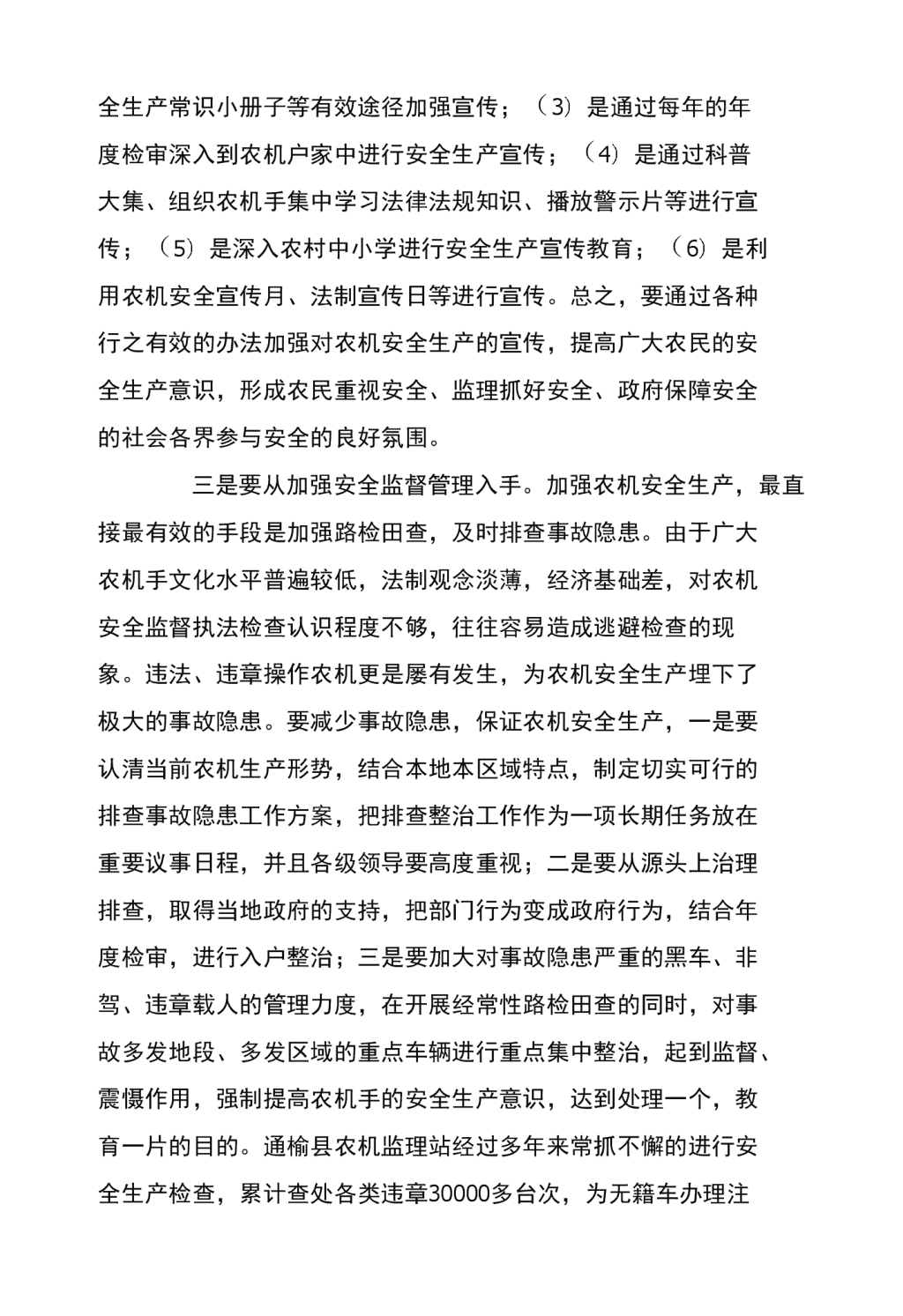 全生产常识小册子等有效途径加强宣传；（3）是通过每年的年度检审深入到农机户家中进行安全生产宣传；（4）是通过科普大集、组织农机手集中学习法律法规知识、播放警示片等进行宣传；（5）是深入农村中小学进行安全生产宣传教育；（6）是利用农机安全宣传月、法制宣传日等进行宣传。总之，要通过各种行之有效的办法加强对农机安全生产的宣传，提高广大农民的安全生产意识，形成农民重视安全、监理抓好安全、政府保障安全的社会各界参与安全的良好氛围。

三是要从加强安全监督管理入手。加强农机安全生产，最直接最有效的手段是加强路检田查，及时排查事故隐患。由于广大农机手文化水平普遍较低，法制观念淡薄，经济基础差，对农机安全监督执法检查认识程度不够，往往容易造成逃避检查的现象。违法、违章操作农机更是屡有发生，为农机安全生产埋下了极大的事故隐患。要减少事故隐患，保证农机安全生产，一是要认清当前农机生产形势，结合本地本区域特点，制定切实可行的排查事故隐患工作方案，把排查整治工作作为一项长期任务放在重要议事日程，并且各级领导要高度重视；二是要从源头上治理排查，取得当地政府的支持，把部门行为变成政府行为，结合年度检审，进行入户整治；三是要加大对事故隐患严重的黑车、非驾、违章载人的管理力度，在开展经常性路检田查的同时，对事故多发地段、多发区域的重点车辆进行重点集中整治，起到监督、震慑作用，强制提高农机手的安全生产意识，达到处理一个，教育一片的目的。通榆县农机监理站经过多年来常抓不懈的进行安全生产检查，累计查处各类违章30000多台次，为无籍车办理注